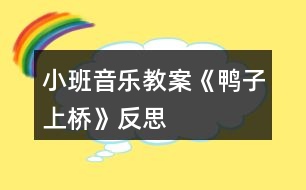 小班音乐教案《鸭子上桥》反思